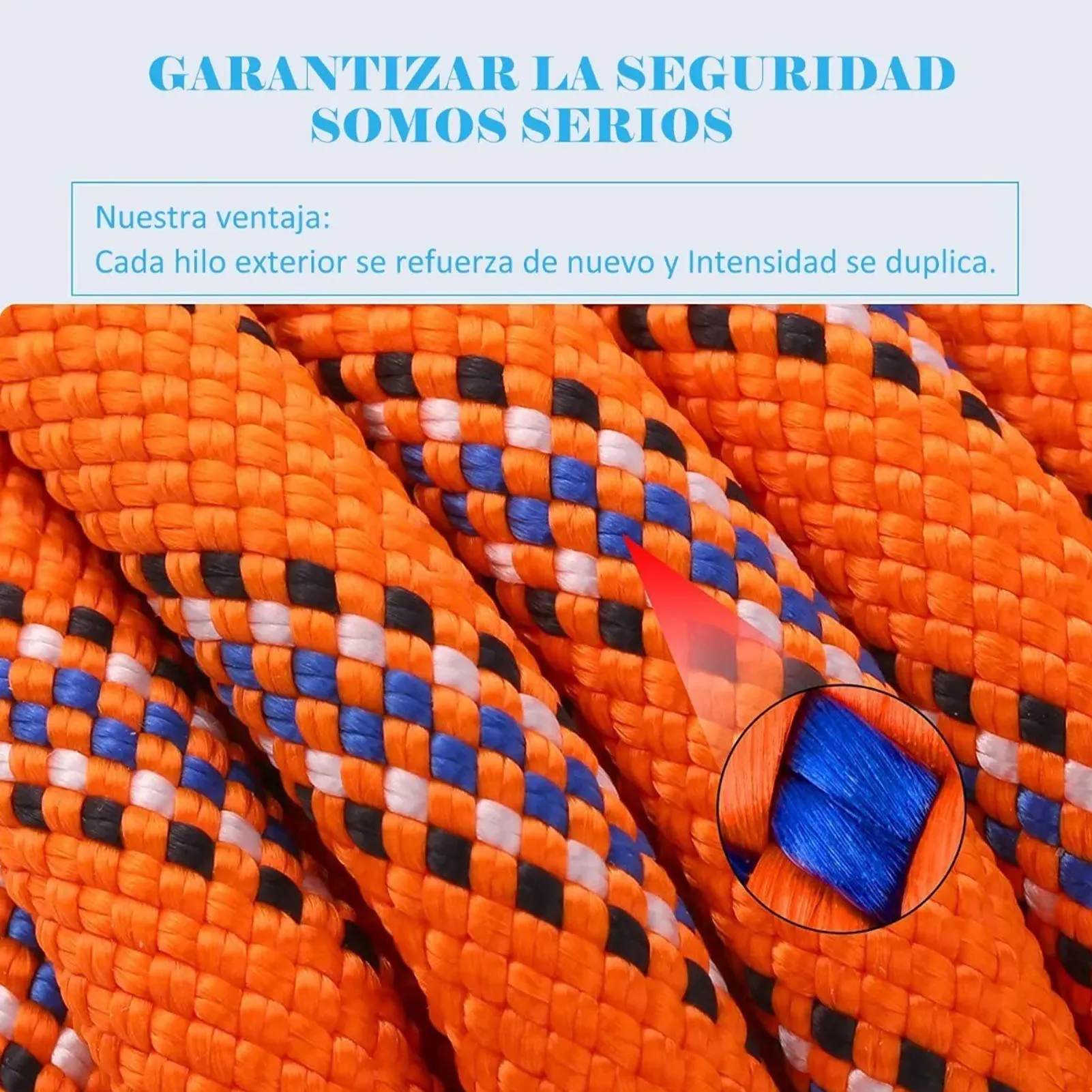 GARANTIZAR LA SEGURIDAD
SOMOS SERIOS

Nuestra ventaja:
Cada hilo exterior se refuerza de nuevo y Intensidad se duplica.